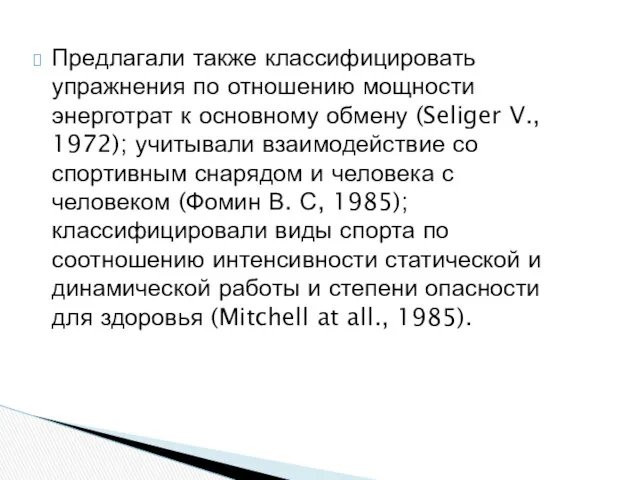 Предлагали также классифицировать упражнения по отношению мощности энерготрат к основному обмену (Seliger V., 1972); учитывали взаимодействие со спортивным снарядом и человека с человеком (Фомин В. С, 1985); классифицировали виды спорта по соотношению интенсивности статической и динамической работы и степени опасности для здоровья (Mitchell at all., 1985).